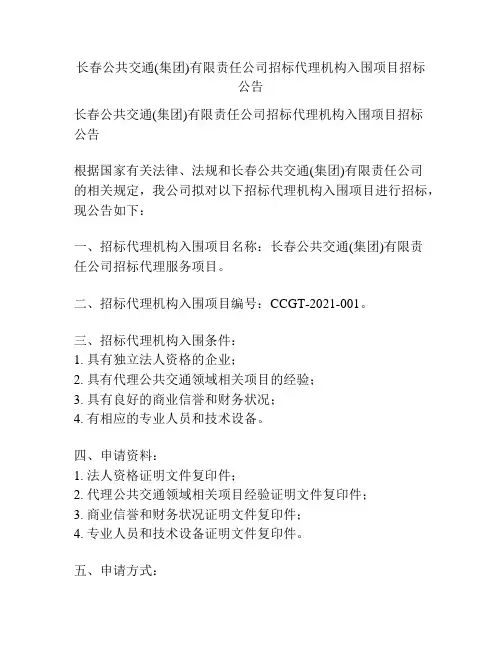 长春公共交通(集团)有限责任公司招标代理机构入围项目招标公告

长春公共交通(集团)有限责任公司招标代理机构入围项目招标公告

根据国家有关法律、法规和长春公共交通(集团)有限责任公司的相关规定，我公司拟对以下招标代理机构入围项目进行招标，现公告如下：

一、招标代理机构入围项目名称：长春公共交通(集团)有限责任公司招标代理服务项目。

二、招标代理机构入围项目编号：CCGT-2021-001。

三、招标代理机构入围条件：
1. 具有独立法人资格的企业；
2. 具有代理公共交通领域相关项目的经验；
3. 具有良好的商业信誉和财务状况；
4. 有相应的专业人员和技术设备。

四、申请资料：
1. 法人资格证明文件复印件；
2. 代理公共交通领域相关项目经验证明文件复印件；
3. 商业信誉和财务状况证明文件复印件；
4. 专业人员和技术设备证明文件复印件。

五、申请方式：